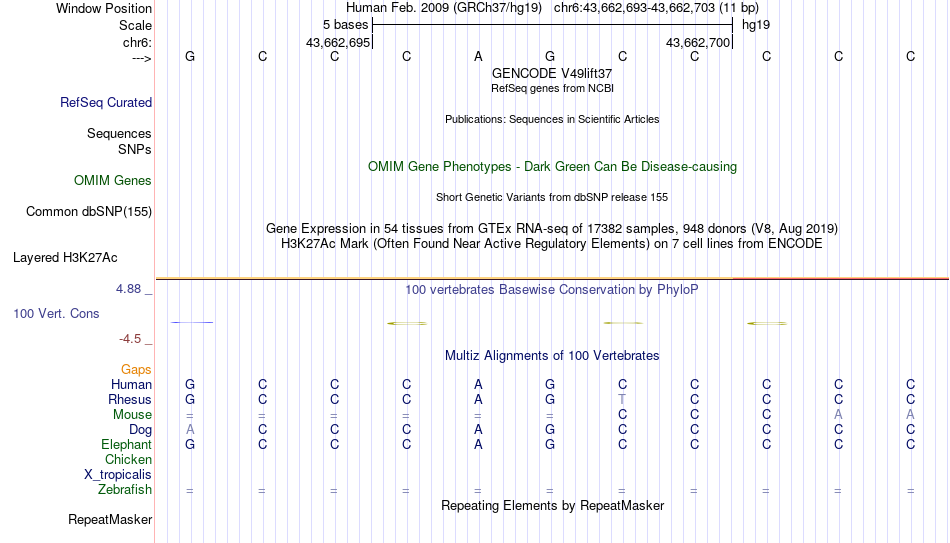 Window Position Human Feb. 2009 (GRCh37/hg19) chr6:43,662,693-43,662,703 (11 bp)
Scale 5 bases hg19
chr6: 43,662,695 43,662,700
---> G C C C A G C C C C C
GENCODE V49lift37
RefSeq genes from NCBI
RefSeq Curated
Publications: Sequences in Scientific Articles
Sequences
SNPs
OMIM Gene Phenotypes - Dark Green Can Be Disease-causing
OMIM Genes
Short Genetic Variants from dbSNP release 155
Common dbSNP(155)
Gene Expression in 54 tissues from GTEx RNA-seq of 17382 samples, 948 donors (V8, Aug 2019)
H3K27Ac Mark (Often Found Near Active Regulatory Elements) on 7 cell lines from ENCODE
Layered H3K27Ac
4.88 _ 100 vertebrates Basewise Conservation by PhyloP
100 Vert. Cons
-4.5 _
Multiz Alignments of 100 Vertebrates
Gaps
Human G C C C A G C C C C C
Rhesus G C C C A G T C C C C
Mouse = = = = = = C C C A A
Dog A C C C A G C C C C C
Elephant G C C C A G C C C C C
Chicken
X_tropicalis
Zebrafish = = = = = = = = = = =
Repeating Elements by RepeatMasker
RepeatMasker